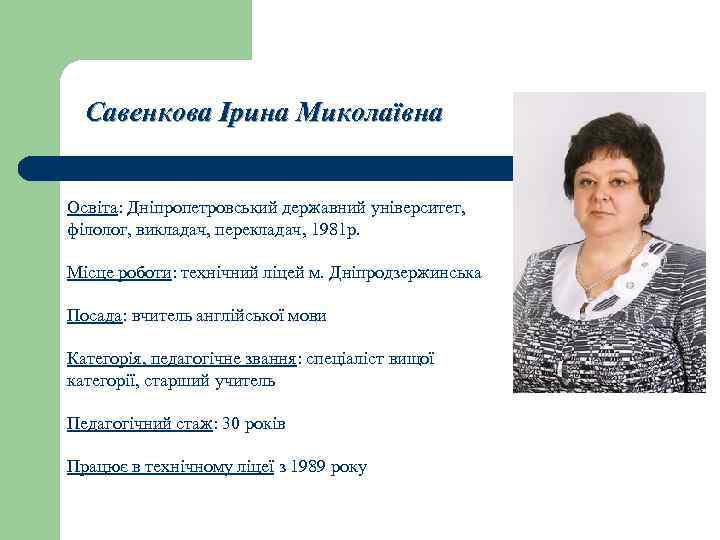 Савенкова Ірина Миколаївна

Освіта: Дніпропетровський державний університет, філолог, викладач, перекладач, 1981р.

Місце роботи: технічний ліцей м. Дніпродзержинська

Посада: вчитель англійської мови

Категорія, педагогічне звання: спеціаліст вищої категорії, старший учитель

Педагогічний стаж: 30 років

Працює в технічному ліцеї з 1989 року